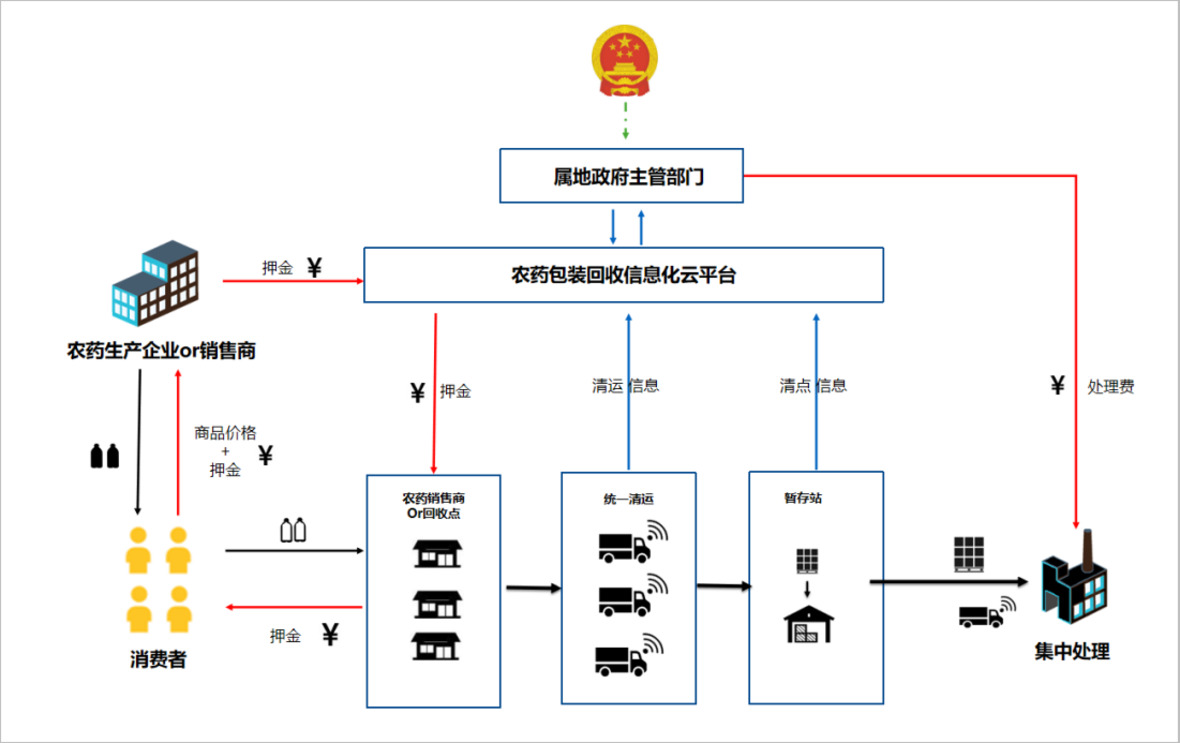 属地政府主管部门

押金 ¥

农药包装回收信息化云平台

农药生产企业or销售商

¥ 押金

清运 信息

清点 信息

¥ 处理费

商品价格
+
押金 ¥

农药销售商
Or回收点

统一清运

暂存站

押金 ¥

消费者

集中处理